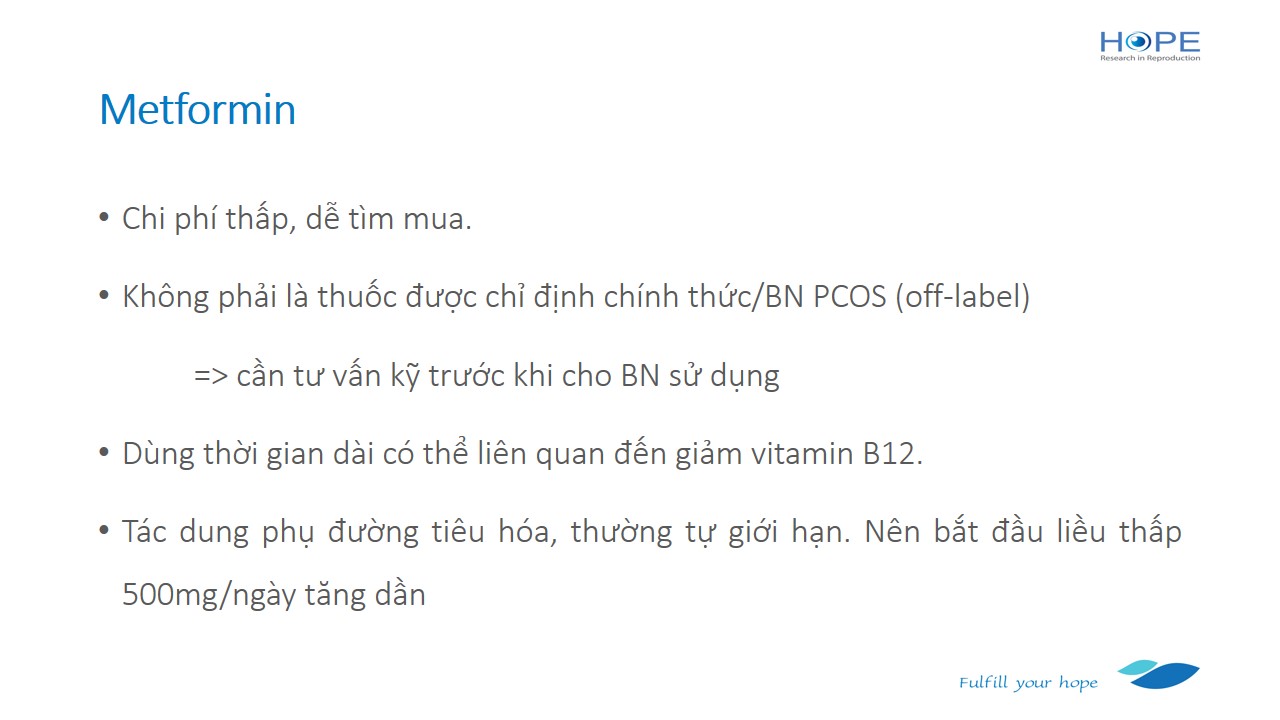 HOPE
Research in Reproduction

Metformin

• Chi phí thấp, dễ tìm mua.

• Không phải là thuốc được chỉ định chính thức/BN PCOS (off-label)

=> cần tư vấn kỹ trước khi cho BN sử dụng

• Dùng thời gian dài có thể liên quan đến giảm vitamin B12.

• Tác dung phụ đường tiêu hóa, thường tự giới hạn. Nên bắt đầu liều thấp 500mg/ngày tăng dần

Fulfill your hope